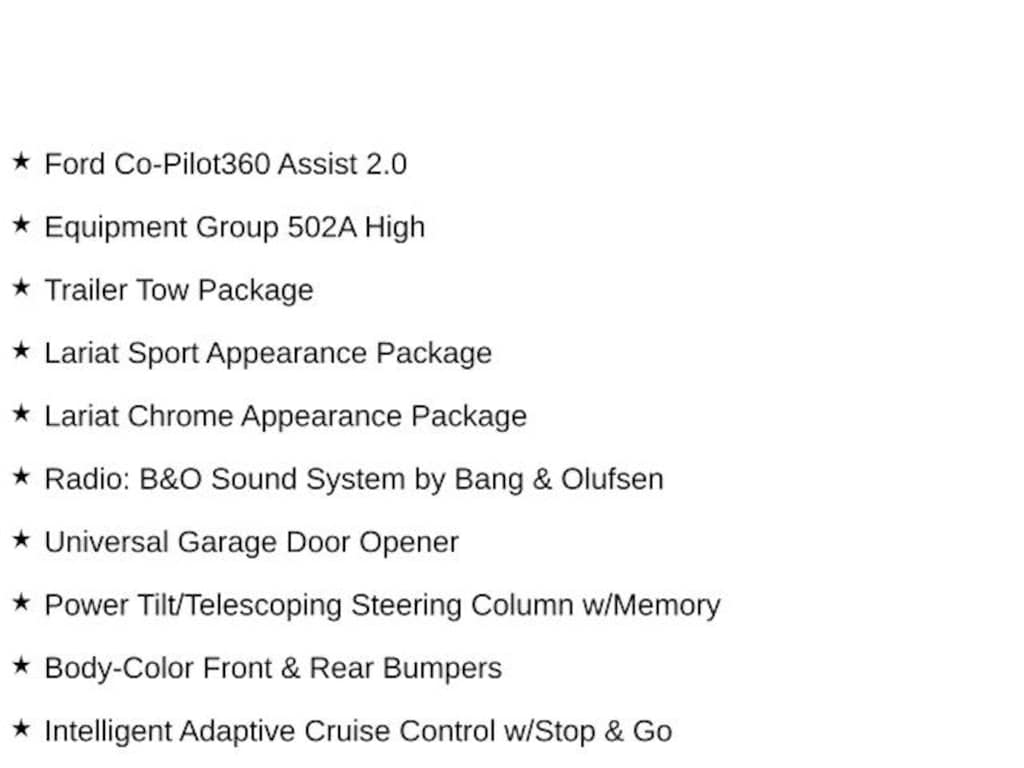 ★ Ford Co-Pilot360 Assist 2.0

★ Equipment Group 502A High

★ Trailer Tow Package

★ Lariat Sport Appearance Package

★ Lariat Chrome Appearance Package

★ Radio: B&O Sound System by Bang & Olufsen

★ Universal Garage Door Opener

★ Power Tilt/Telescoping Steering Column w/Memory

★ Body-Color Front & Rear Bumpers

★ Intelligent Adaptive Cruise Control w/Stop & Go